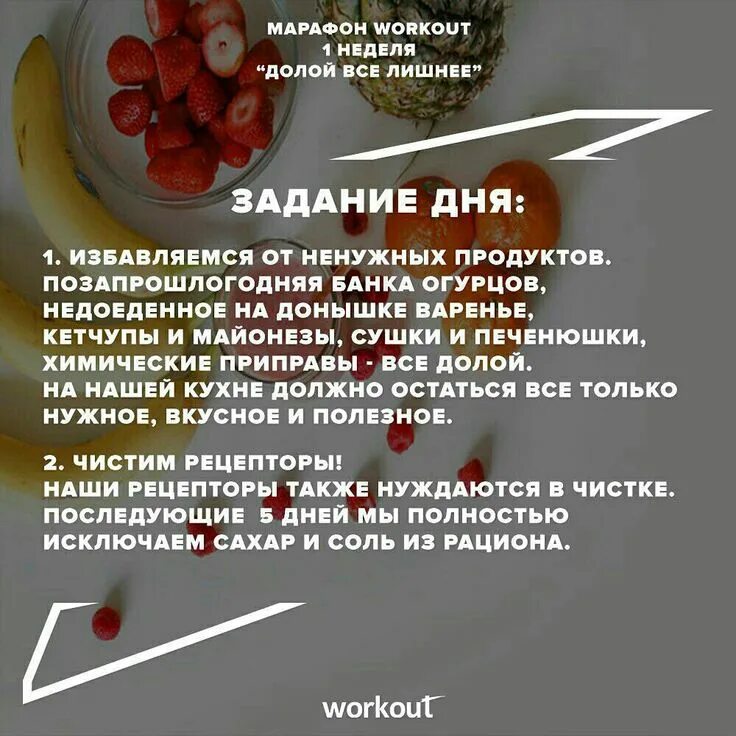 МАРАФОН WORKOUT
1 НЕДЕЛЯ
"ДОЛОЙ ВСЕ ЛИШНЕЕ"

ЗАДАНИЕ ДНЯ:

1. ИЗБАВЛЯЕМСЯ ОТ НЕНУЖНЫХ ПРОДУКТОВ. ПОЗАПРОШЛОГОДНЯЯ БАНКА ОГУРЦОВ, НЕДОЕДЕННОЕ НА ДОНЫШКЕ ВАРЕНЬЕ, КЕТЧУПЫ И МАЙОНЕЗЫ, СУШКИ И ПЕЧЕНЮШКИ, ХИМИЧЕСКИЕ ПРИПРАВЫ - ВСЕ ДОЛОЙ. НА НАШЕЙ КУХНЕ ДОЛЖНО ОСТАТЬСЯ ВСЕ ТОЛЬКО НУЖНОЕ, ВКУСНОЕ И ПОЛЕЗНОЕ.

2. ЧИСТИМ РЕЦЕПТОРЫ! НАШИ РЕЦЕПТОРЫ ТАКЖЕ НУЖДАЮТСЯ В ЧИСТКЕ. ПОСЛЕДУЮЩИЕ 5 ДНЕЙ МЫ ПОЛНОСТЬЮ ИСКЛЮЧАЕМ САХАР И СОЛЬ ИЗ РАЦИОНА.

workout